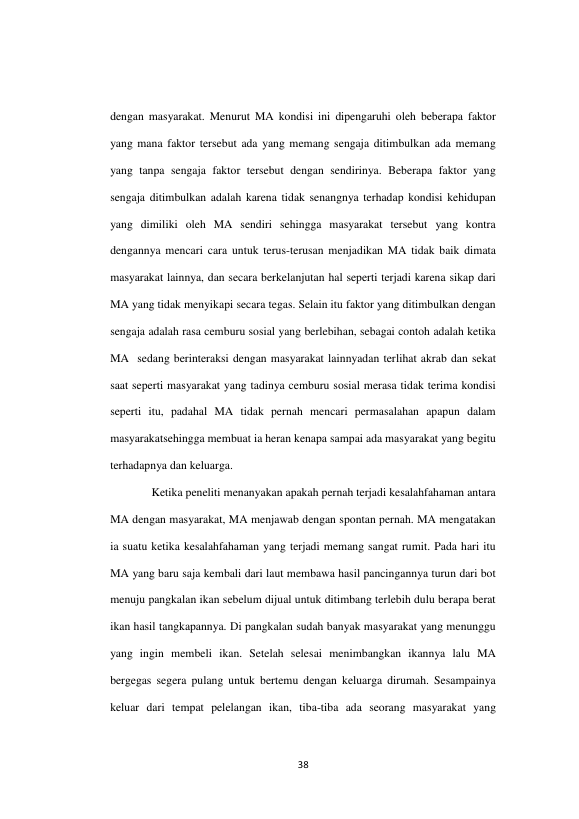 dengan masyarakat. Menurut MA kondisi ini dipengaruhi oleh beberapa faktor yang mana faktor tersebut ada yang memang sengaja ditimbulkan ada memang yang tanpa sengaja faktor tersebut dengan sendirinya. Beberapa faktor yang sengaja ditimbulkan adalah karena tidak senangnya terhadap kondisi kehidupan yang dimiliki oleh MA sendiri sehingga masyarakat tersebut yang kontra dengannya mencari cara untuk terus-terusan menjadikan MA tidak baik dimata masyarakat lainnya, dan secara berkelanjutan hal seperti terjadi karena sikap dari MA yang tidak menyikapi secara tegas. Selain itu faktor yang ditimbulkan dengan sengaja adalah rasa cemburu sosial yang berlebihan, sebagai contoh adalah ketika MA sedang berinteraksi dengan masyarakat lainnyadan terlihat akrab dan sekat saat seperti masyarakat yang tadinya cemburu sosial merasa tidak terima kondisi seperti itu, padahal MA tidak pernah mencari permasalahan apapun dalam masyarakatsehingga membuat ia heran kenapa sampai ada masyarakat yang begitu terhadapnya dan keluarga.

Ketika peneliti menanyakan apakah pernah terjadi kesalahfahaman antara MA dengan masyarakat, MA menjawab dengan spontan pernah. MA mengatakan ia suatu ketika kesalahfahaman yang terjadi memang sangat rumit. Pada hari itu MA yang baru saja kembali dari laut membawa hasil pancingannya turun dari bot menuju pangkalan ikan sebelum dijual untuk ditimbang terlebih dulu berapa berat ikan hasil tangkapannya. Di pangkalan sudah banyak masyarakat yang menunggu yang ingin membeli ikan. Setelah selesai menimbangkan ikannya lalu MA bergegas segera pulang untuk bertemu dengan keluarga dirumah. Sesampainya keluar dari tempat pelelangan ikan, tiba-tiba ada seorang masyarakat yang

38